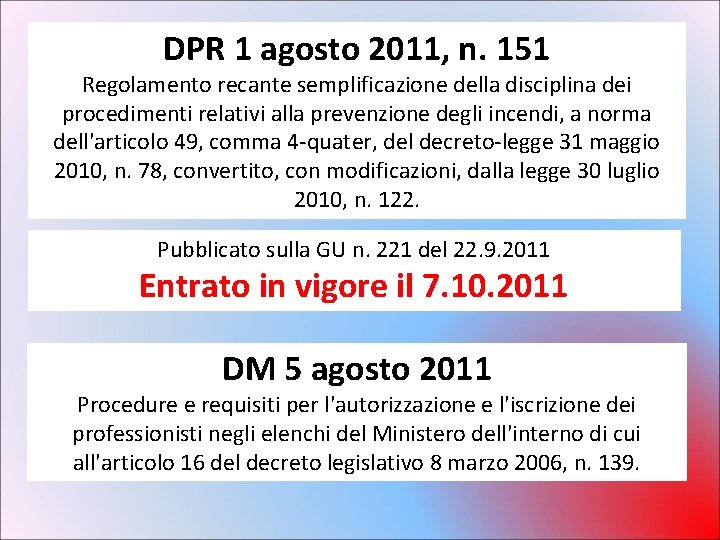 DPR 1 agosto 2011, n. 151

Regolamento recante semplificazione della disciplina dei procedimenti relativi alla prevenzione degli incendi, a norma dell'articolo 49, comma 4-quater, del decreto-legge 31 maggio 2010, n. 78, convertito, con modificazioni, dalla legge 30 luglio 2010, n. 122.

Pubblicato sulla GU n. 221 del 22.9.2011

Entrato in vigore il 7.10.2011

DM 5 agosto 2011

Procedure e requisiti per l'autorizzazione e l'iscrizione dei professionisti negli elenchi del Ministero dell'interno di cui all'articolo 16 del decreto legislativo 8 marzo 2006, n. 139.